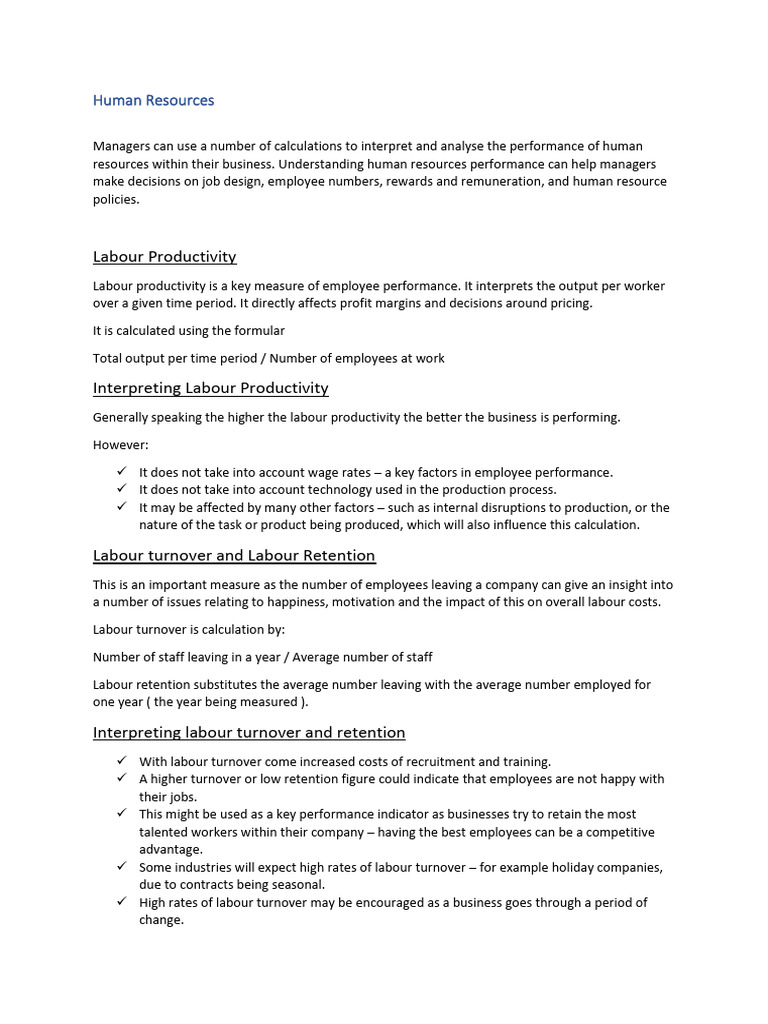 Human Resources

Managers can use a number of calculations to interpret and analyse the performance of human resources within their business. Understanding human resources performance can help managers make decisions on job design, employee numbers, rewards and remuneration, and human resource policies.

Labour Productivity

Labour productivity is a key measure of employee performance. It interprets the output per worker over a given time period. It directly affects profit margins and decisions around pricing.

It is calculated using the formular

Total output per time period / Number of employees at work

Interpreting Labour Productivity

Generally speaking the higher the labour productivity the better the business is performing.

However:

✓ It does not take into account wage rates – a key factors in employee performance.
✓ It does not take into account technology used in the production process.
✓ It may be affected by many other factors – such as internal disruptions to production, or the nature of the task or product being produced, which will also influence this calculation.

Labour turnover and Labour Retention

This is an important measure as the number of employees leaving a company can give an insight into a number of issues relating to happiness, motivation and the impact of this on overall labour costs.

Labour turnover is calculation by:

Number of staff leaving in a year / Average number of staff

Labour retention substitutes the average number leaving with the average number employed for one year ( the year being measured ).

Interpreting labour turnover and retention

✓ With labour turnover come increased costs of recruitment and training.
✓ A higher turnover or low retention figure could indicate that employees are not happy with their jobs.
✓ This might be used as a key performance indicator as businesses try to retain the most talented workers within their company – having the best employees can be a competitive advantage.
✓ Some industries will expect high rates of labour turnover – for example holiday companies, due to contracts being seasonal.
✓ High rates of labour turnover may be encouraged as a business goes through a period of change.